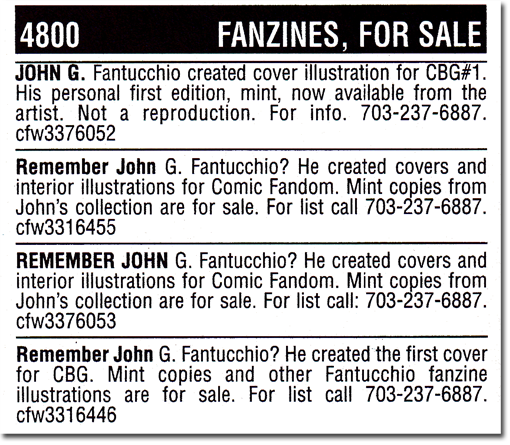 4800 FANZINES, FOR SALE

JOHN G. Fantucchio created cover illustration for CBG#1. His personal first edition, mint, now available from the artist. Not a reproduction. For info. 703-237-6887. cfw3376052

Remember John G. Fantucchio? He created covers and interior illustrations for Comic Fandom. Mint copies from John's collection are for sale. For list call 703-237-6887. cfw3316455

REMEMBER JOHN G. Fantucchio? He created covers and interior illustrations for Comic Fandom. Mint copies from John's collection are for sale. For list call: 703-237-6887. cfw3376053

Remember John G. Fantucchio? He created the first cover for CBG. Mint copies and other Fantucchio fanzine illustrations are for sale. For list call 703-237-6887. cfw3316446